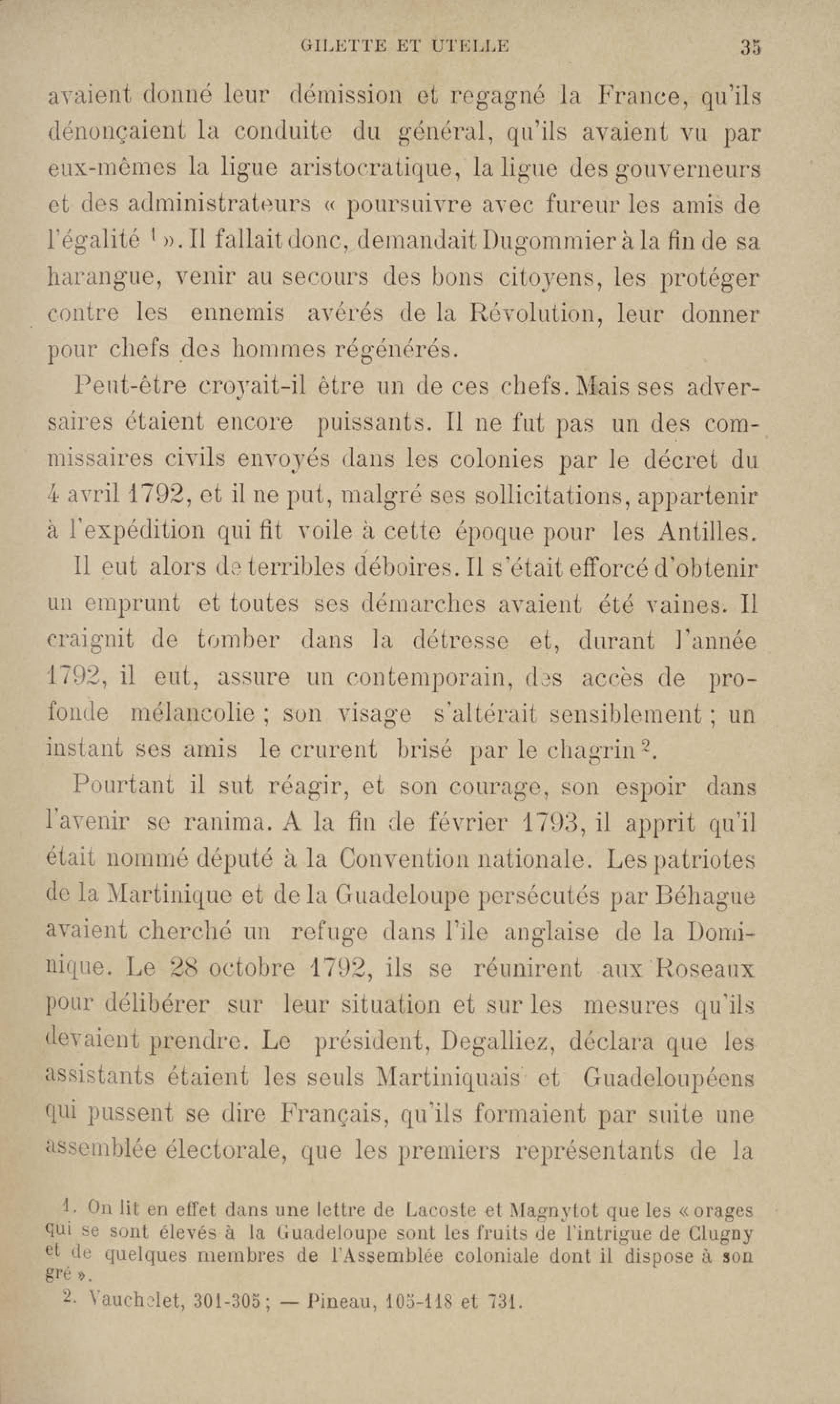 GILETTE ET UTELLE 35

avaient donné leur démission et regagné la France, qu'ils dénonçaient la conduite du général, qu'ils avaient vu par eux-mêmes la ligue aristocratique, la ligue des gouverneurs et des administrateurs « poursuivre avec fureur les amis de l'égalité $^1$ ». Il fallait donc, demandait Dugommier à la fin de sa harangue, venir au secours des bons citoyens, les protéger contre les ennemis avérés de la Révolution, leur donner pour chefs des hommes régénérés.

Peut-être croyait-il être un de ces chefs. Mais ses adversaires étaient encore puissants. Il ne fut pas un des commissaires civils envoyés dans les colonies par le décret du 4 avril 1792, et il ne put, malgré ses sollicitations, appartenir à l'expédition qui fit voile à cette époque pour les Antilles.

Il eut alors de terribles déboires. Il s'était efforcé d'obtenir un emprunt et toutes ses démarches avaient été vaines. Il craignit de tomber dans la détresse et, durant l'année 1792, il eut, assure un contemporain, des accès de profonde mélancolie ; son visage s'altérait sensiblement ; un instant ses amis le crurent brisé par le chagrin $^2$.

Pourtant il sut réagir, et son courage, son espoir dans l'avenir se ranima. A la fin de février 1793, il apprit qu'il était nommé député à la Convention nationale. Les patriotes de la Martinique et de la Guadeloupe persécutés par Béhague avaient cherché un refuge dans l'île anglaise de la Dominique. Le 28 octobre 1792, ils se réunirent aux Roseaux pour délibérer sur leur situation et sur les mesures qu'ils devaient prendre. Le président, Degalliez, déclara que les assistants étaient les seuls Martiniquais et Guadeloupéens qui pussent se dire Français, qu'ils formaient par suite une assemblée électorale, que les premiers représentants de la

1. On lit en effet dans une lettre de Lacoste et Magnytot que les « orages qui se sont élevés à la Guadeloupe sont les fruits de l'intrigue de Clugny et de quelques membres de l'Assemblée coloniale dont il dispose à son gré ».

2. Vauchelet, 301-305 ; — Pineau, 105-118 et 731.